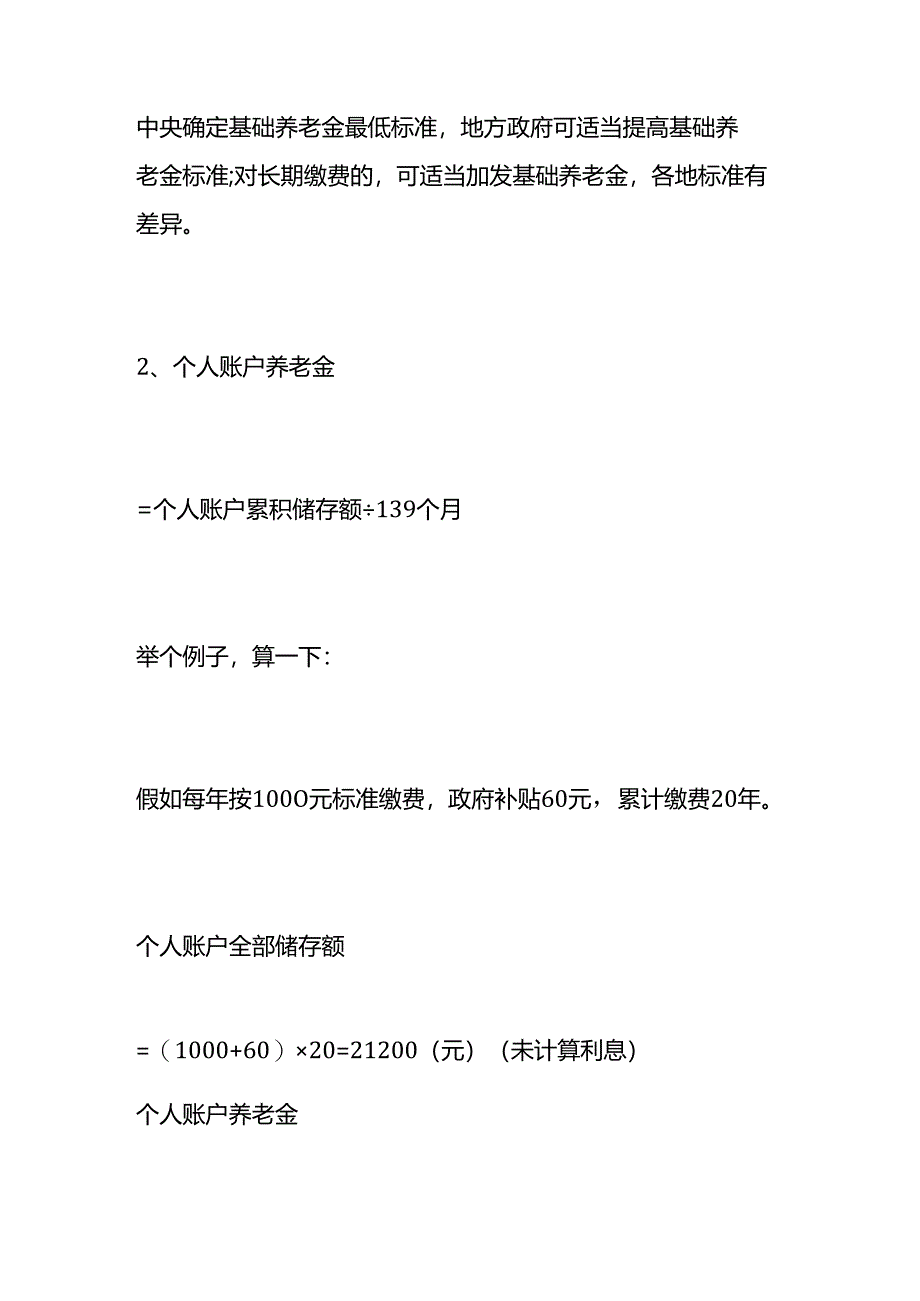 中央确定基础养老金最低标准，地方政府可适当提高基础养老金标准;对长期缴费的，可适当加发基础养老金，各地标准有差异。

2、个人账户养老金

=个人账户累积储存额÷139个月

举个例子，算一下：

假如每年按100O元标准缴费，政府补贴60元，累计缴费20年。

个人账户全部储存额

=（1000+60）×20=21200（元）（未计算利息）

个人账户养老金